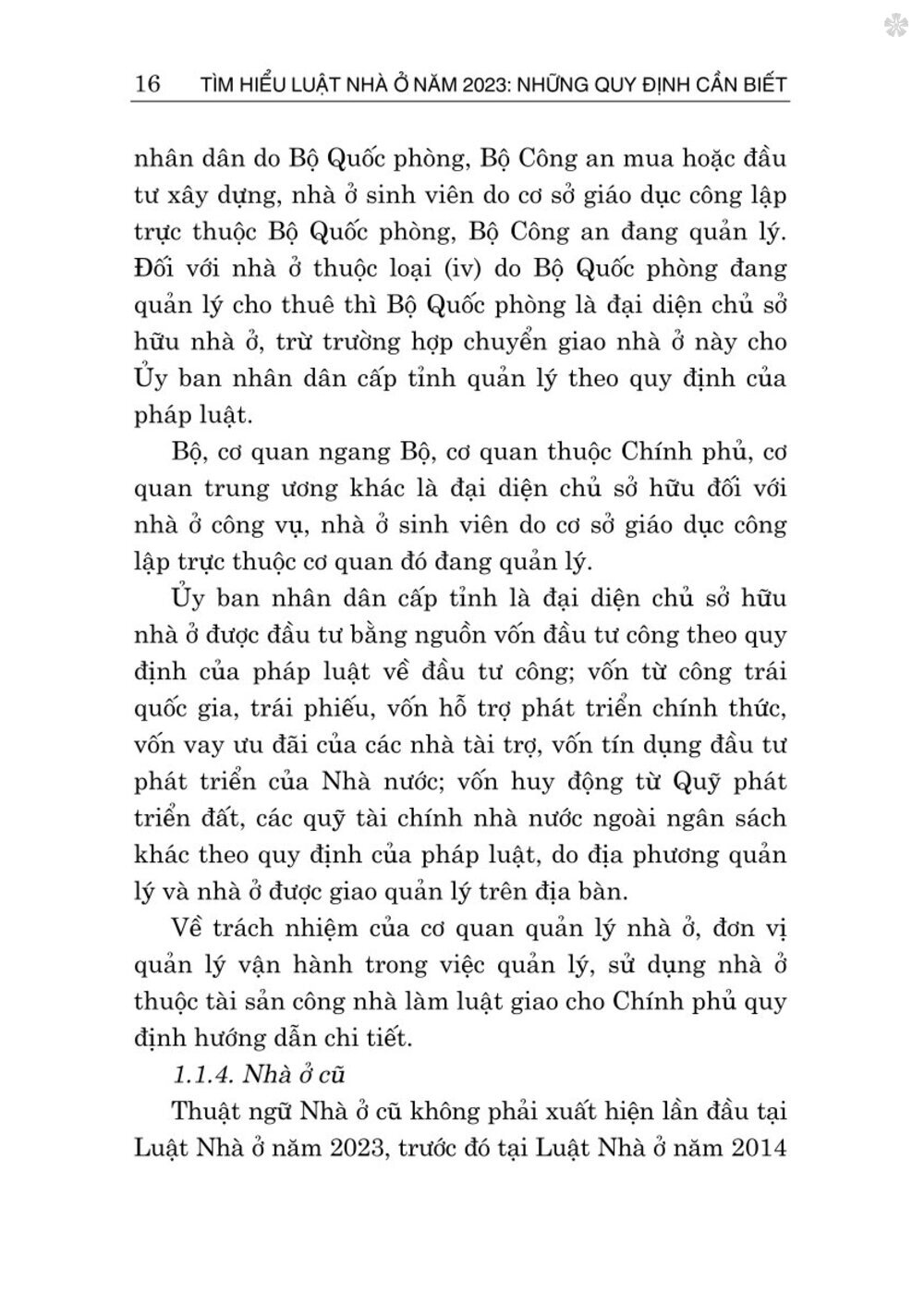 16 TÌM HIỂU LUẬT NHÀ Ở NĂM 2023: NHỮNG QUY ĐỊNH CẦN BIẾT

nhân dân do Bộ Quốc phòng, Bộ Công an mua hoặc đầu tư xây dựng, nhà ở sinh viên do cơ sở giáo dục công lập trực thuộc Bộ Quốc phòng, Bộ Công an đang quản lý. Đối với nhà ở thuộc loại (iv) do Bộ Quốc phòng đang quản lý cho thuê thì Bộ Quốc phòng là đại diện chủ sở hữu nhà ở, trừ trường hợp chuyển giao nhà ở này cho Ủy ban nhân dân cấp tỉnh quản lý theo quy định của pháp luật.

Bộ, cơ quan ngang Bộ, cơ quan thuộc Chính phủ, cơ quan trung ương khác là đại diện chủ sở hữu đối với nhà ở công vụ, nhà ở sinh viên do cơ sở giáo dục công lập trực thuộc cơ quan đó đang quản lý.

Ủy ban nhân dân cấp tỉnh là đại diện chủ sở hữu nhà ở được đầu tư bằng nguồn vốn đầu tư công theo quy định của pháp luật về đầu tư công; vốn từ công trái quốc gia, trái phiếu, vốn hỗ trợ phát triển chính thức, vốn vay ưu đãi của các nhà tài trợ, vốn tín dụng đầu tư phát triển của Nhà nước; vốn huy động từ Quỹ phát triển đất, các quỹ tài chính nhà nước ngoài ngân sách khác theo quy định của pháp luật, do địa phương quản lý và nhà ở được giao quản lý trên địa bàn.

Về trách nhiệm của cơ quan quản lý nhà ở, đơn vị quản lý vận hành trong việc quản lý, sử dụng nhà ở thuộc tài sản công nhà làm luật giao cho Chính phủ quy định hướng dẫn chi tiết.

1.1.4. Nhà ở cũ

Thuật ngữ Nhà ở cũ không phải xuất hiện lần đầu tại Luật Nhà ở năm 2023, trước đó tại Luật Nhà ở năm 2014